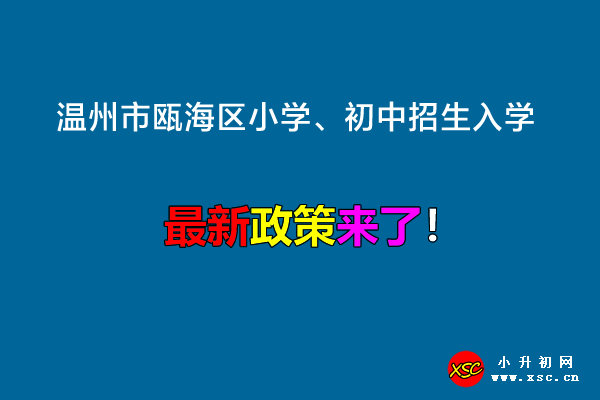 温州市瓯海区小学、初中招生入学

最新政策来了！

XSC
小升初网
www.xsc.cn